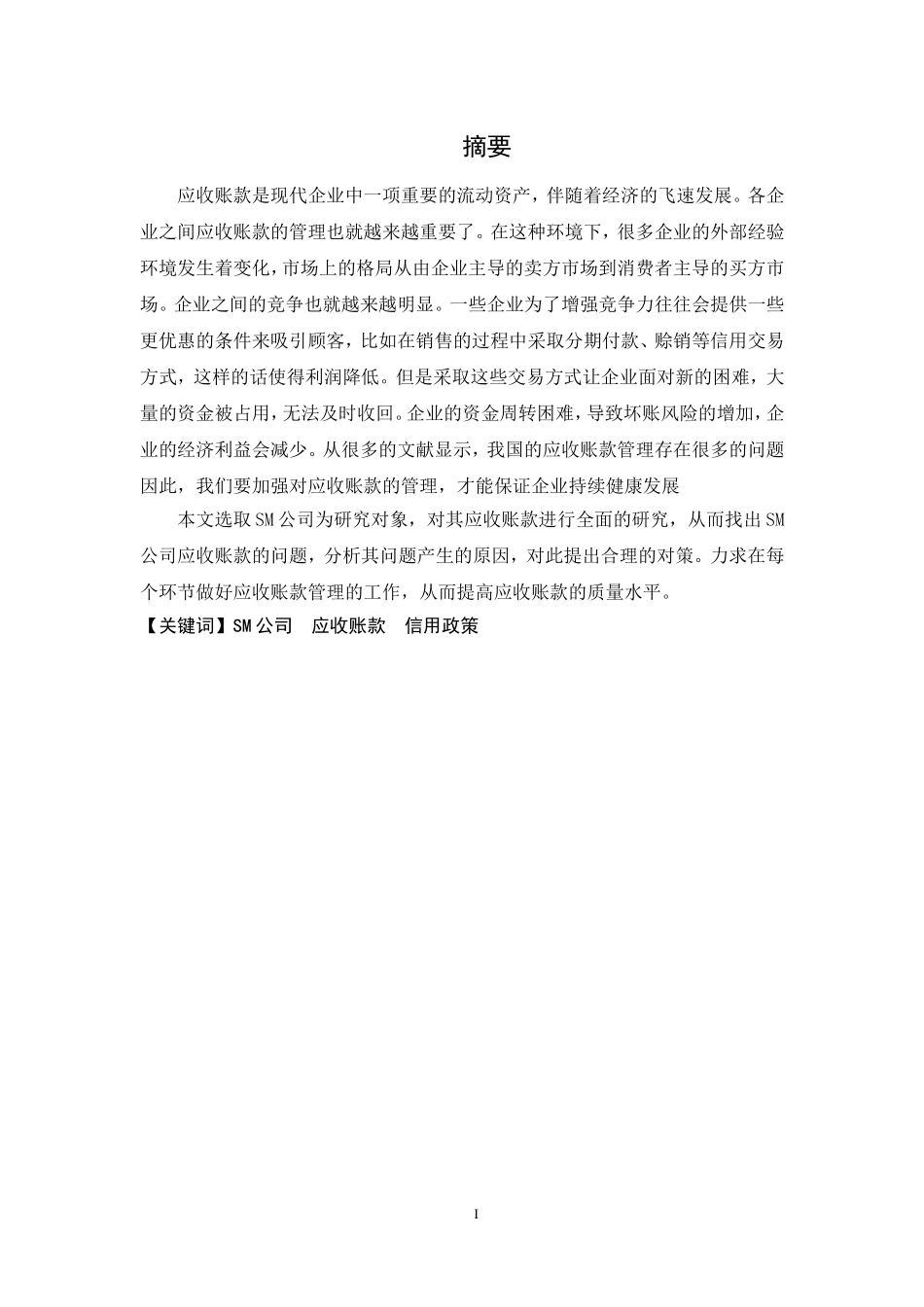 摘要

应收账款是现代企业中一项重要的流动资产，伴随着经济的飞速发展。各企业之间应收账款的管理也就越来越重要了。在这种环境下，很多企业的外部经验环境发生着变化，市场上的格局从由企业主导的卖方市场到消费者主导的买方市场。企业之间的竞争也就越来越明显。一些企业为了增强竞争力往往会提供一些更优惠的条件来吸引顾客，比如在销售的过程中采取分期付款、赊销等信用交易方式，这样的话使得利润降低。但是采取这些交易方式让企业面对新的困难，大量的资金被占用，无法及时收回。企业的资金周转困难，导致坏账风险的增加，企业的经济利益会减少。从很多的文献显示，我国的应收账款管理存在很多的问题因此，我们要加强对应收账款的管理，才能保证企业持续健康发展

本文选取SM公司为研究对象，对其应收账款进行全面的研究，从而找出SM公司应收账款的问题，分析其问题产生的原因，对此提出合理的对策。力求在每个环节做好应收账款管理的工作，从而提高应收账款的质量水平。

【关键词】SM公司　应收账款　信用政策

I